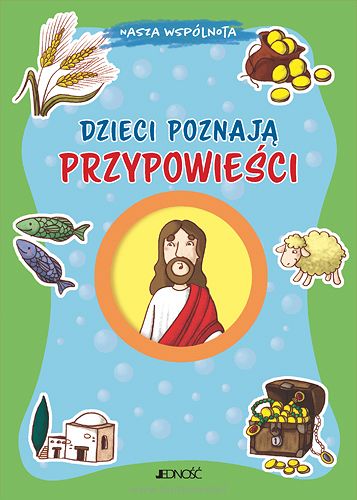 NASZA WSPÓLNOTA

DZIECI POZNAJĄ
PRZYPOWIEŚCI

JEDNOŚĆ